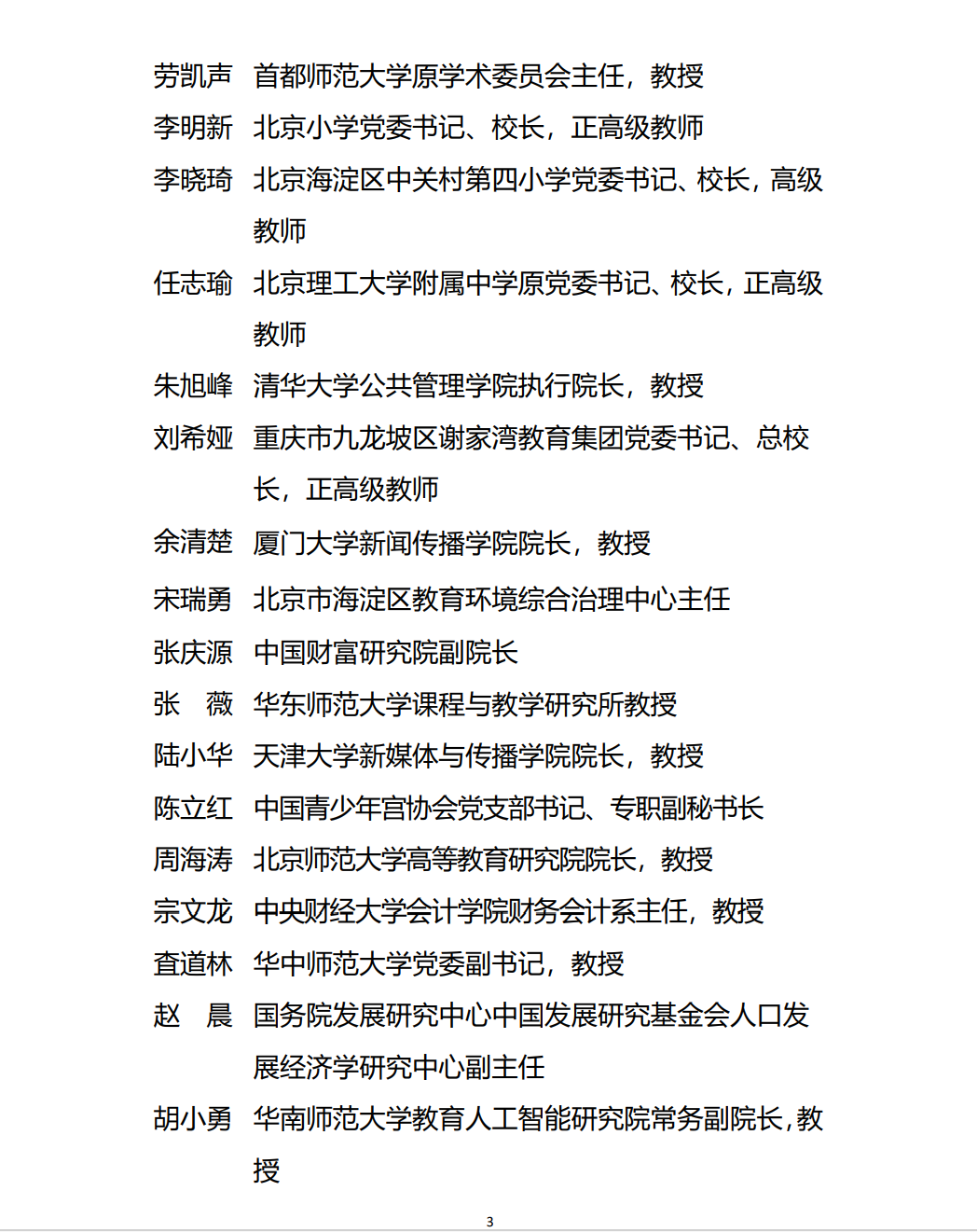 劳凯声　首都师范大学原学术委员会主任，教授

李明新　北京小学党委书记、校长，正高级教师

李晓琦　北京海淀区中关村第四小学党委书记、校长，高级教师

任志瑜　北京理工大学附属中学原党委书记、校长，正高级教师

朱旭峰　清华大学公共管理学院执行院长，教授

刘希娅　重庆市九龙坡区谢家湾教育集团党委书记、总校长，正高级教师

余清楚　厦门大学新闻传播学院院长，教授

宋瑞勇　北京市海淀区教育环境综合治理中心主任

张庆源　中国财富研究院副院长

张　薇　华东师范大学课程与教学研究所教授

陆小华　天津大学新媒体与传播学院院长，教授

陈立红　中国青少年宫协会党支部书记、专职副秘书长

周海涛　北京师范大学高等教育研究院院长，教授

宗文龙　中央财经大学会计学院财务会计系主任，教授

查道林　华中师范大学党委副书记，教授

赵　晨　国务院发展研究中心中国发展研究基金会人口发展经济学研究中心副主任

胡小勇　华南师范大学教育人工智能研究院常务副院长，教授

3